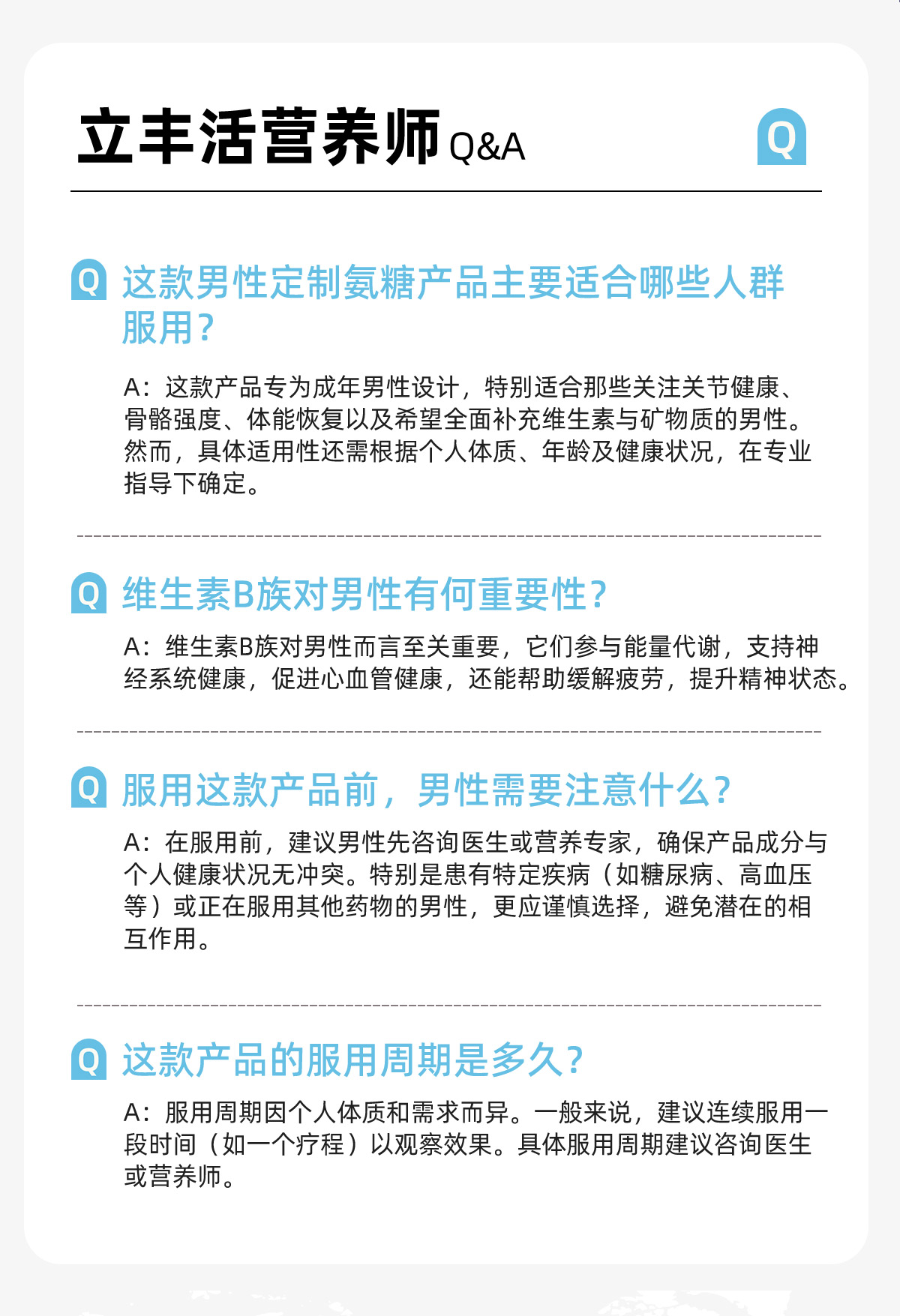 立丰活营养师Q&A

Q

Q 这款男性定制氨糖产品主要适合哪些人群服用？

A：这款产品专为成年男性设计，特别适合那些关注关节健康、骨骼强度、体能恢复以及希望全面补充维生素与矿物质的男性。然而，具体适用性还需根据个人体质、年龄及健康状况，在专业指导下确定。

Q 维生素B族对男性有何重要性？

A：维生素B族对男性而言至关重要，它们参与能量代谢，支持神经系统健康，促进心血管健康，还能帮助缓解疲劳，提升精神状态。

Q 服用这款产品前，男性需要注意什么？

A：在服用前，建议男性先咨询医生或营养专家，确保产品成分与个人健康状况无冲突。特别是患有特定疾病（如糖尿病、高血压等）或正在服用其他药物的男性，更应谨慎选择，避免潜在的相互作用。

Q 这款产品的服用周期是多久？

A：服用周期因个人体质和需求而异。一般来说，建议连续服用一段时间（如一个疗程）以观察效果。具体服用周期建议咨询医生或营养师。